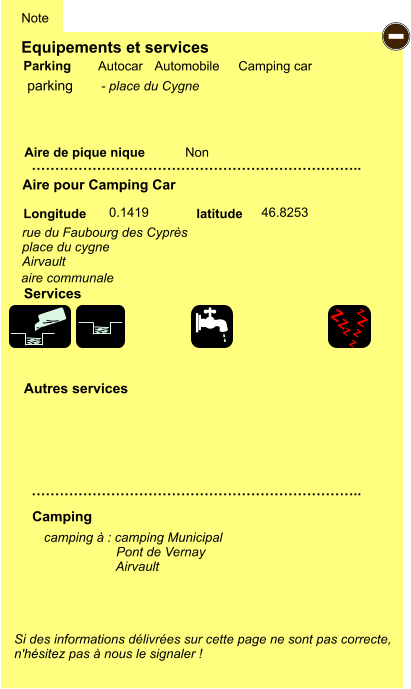 Note

Equipements et services

Parking Autocar Automobile Camping car

parking - place du Cygne

Aire de pique nique Non

Aire pour Camping Car

Longitude 0.1419 latitude 46.8253

rue du Faubourg des Cyprès
place du cygne
Airvault
aire communale

Services

Autres services

Camping

camping à : camping Municipal
Pont de Vernay
Airvault

Si des informations délivrées sur cette page ne sont pas correcte, n'hésitez pas à nous le signaler !